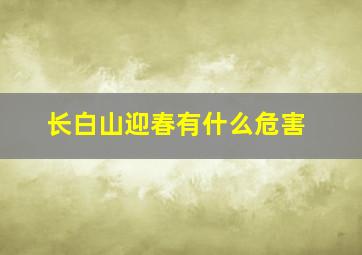 长白山迎春有什么危害